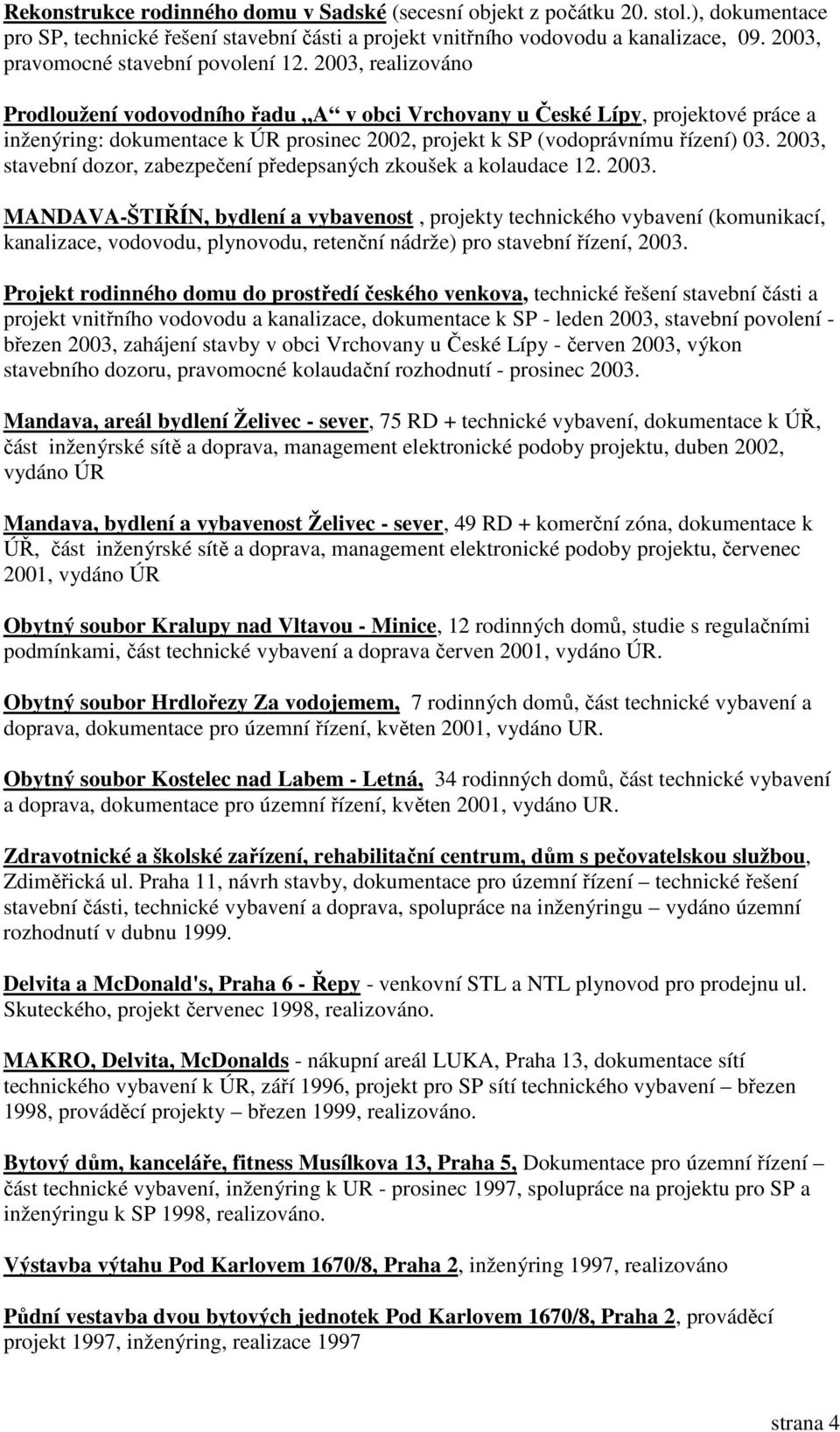 Rekonstrukce rodinného domu v Sadské (secesní objekt z počátku 20. stol.), dokumentace pro SP, technické řešení stavební části a projekt vnitřního vodovodu a kanalizace, 09. 2003, pravomocné stavební povolení 12. 2003, realizováno

Prodloužení vodovodního řadu „A“ v obci Vrchovany u České Lípy, projektové práce a inženýring: dokumentace k ÚR prosinec 2002, projekt k SP (vodoprávnímu řízení) 03. 2003, stavební dozor, zabezpečení předepsaných zkoušek a kolaudace 12. 2003.

MANDAVA-ŠTIŘÍN, bydlení a vybavenost , projekty technického vybavení (komunikací, kanalizace, vodovodu, plynovodu, retenční nádrže) pro stavební řízení, 2003.

Projekt rodinného domu do prostředí českého venkova, technické řešení stavební části a projekt vnitřního vodovodu a kanalizace, dokumentace k SP - leden 2003, stavební povolení - březen 2003, zahájení stavby v obci Vrchovany u České Lípy - červen 2003, výkon stavebního dozoru, pravomocné kolaudační rozhodnutí - prosinec 2003.

Mandava, areál bydlení Želivec - sever, 75 RD + technické vybavení, dokumentace k ÚŘ, část inženýrské sítě a doprava, management elektronické podoby projektu, duben 2002, vydáno ÚR

Mandava, bydlení a vybavenost Želivec - sever, 49 RD + komerční zóna, dokumentace k ÚŘ, část inženýrské sítě a doprava, management elektronické podoby projektu, červenec 2001, vydáno ÚR

Obytný soubor Kralupy nad Vltavou - Minice, 12 rodinných domů, studie s regulačními podmínkami, část technické vybavení a doprava červen 2001, vydáno ÚR.

Obytný soubor Hrdlořezy Za vodojemem, 7 rodinných domů, část technické vybavení a doprava, dokumentace pro územní řízení, květen 2001, vydáno UR.

Obytný soubor Kostelec nad Labem - Letná, 34 rodinných domů, část technické vybavení a doprava, dokumentace pro územní řízení, květen 2001, vydáno UR.

Zdravotnické a školské zařízení, rehabilitační centrum, dům s pečovatelskou službou, Zdiměřická ul. Praha 11, návrh stavby, dokumentace pro územní řízení – technické řešení stavební části, technické vybavení a doprava, spolupráce na inženýringu – vydáno územní rozhodnutí v dubnu 1999.

Delvita a McDonald's, Praha 6 - Řepy - venkovní STL a NTL plynovod pro prodejnu ul. Skuteckého, projekt červenec 1998, realizováno.

MAKRO, Delvita, McDonalds - nákupní areál LUKA, Praha 13, dokumentace sítí technického vybavení k ÚR, září 1996, projekt pro SP sítí technického vybavení – březen 1998, prováděcí projekty – březen 1999, realizováno.

Bytový dům, kanceláře, fitness Musílkova 13, Praha 5, Dokumentace pro územní řízení – část technické vybavení, inženýring k UR - prosinec 1997, spolupráce na projektu pro SP a inženýringu k SP 1998, realizováno.

Výstavba výtahu Pod Karlovem 1670/8, Praha 2, inženýring 1997, realizováno

Půdní vestavba dvou bytových jednotek Pod Karlovem 1670/8, Praha 2, prováděcí projekt 1997, inženýring, realizace 1997

strana 4